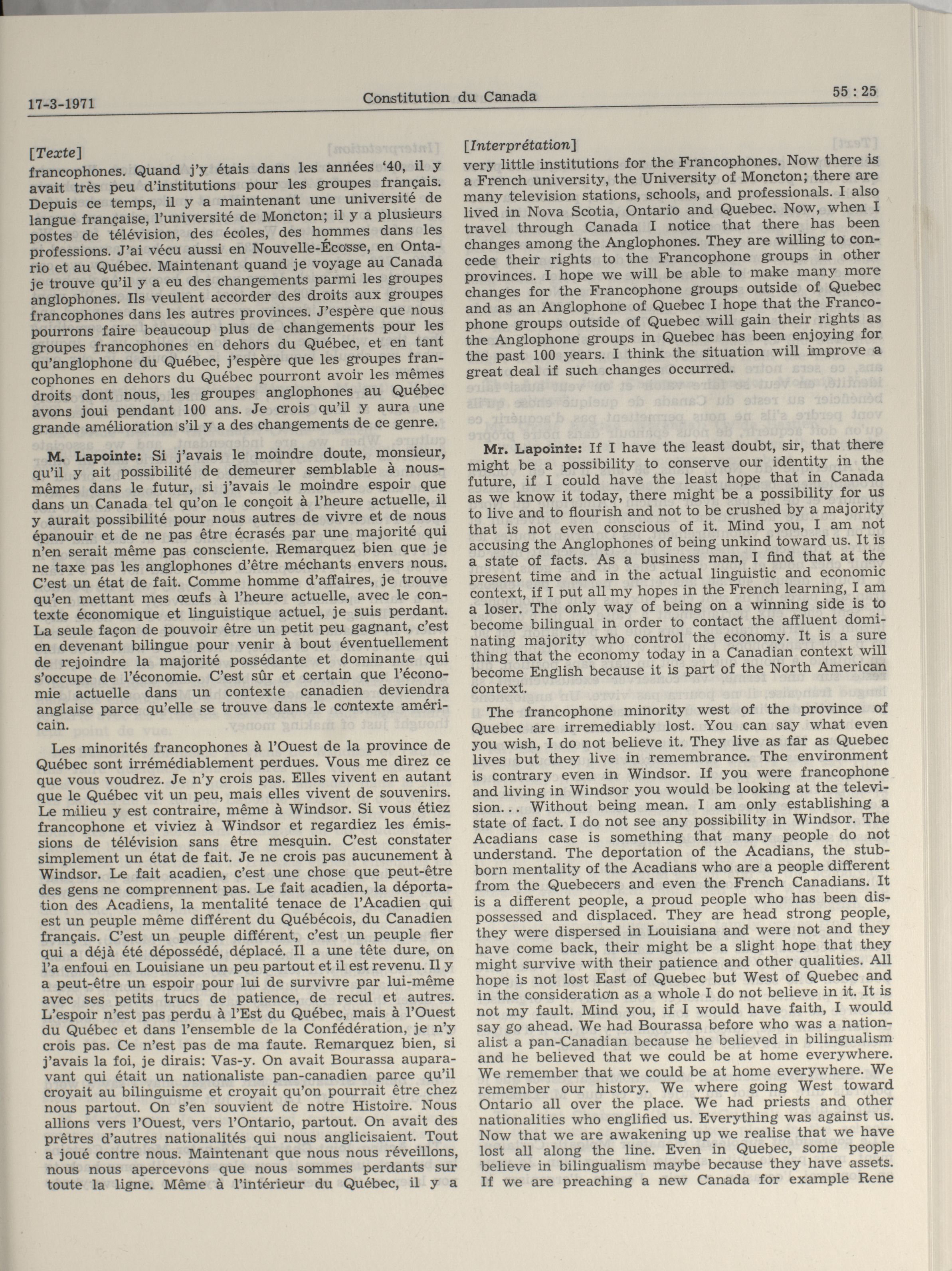 17-3-1971 Constitution du Canada 55 : 25

[Texte]
francophones. Quand j'y étais dans les années '40, il y avait très peu d'institutions pour les groupes français. Depuis ce temps, il y a maintenant une université de langue française, l'université de Moncton; il y a plusieurs postes de télévision, des écoles, des hommes dans les professions. J'ai vécu aussi en Nouvelle-Écosse, en Ontario et au Québec. Maintenant quand je voyage au Canada je trouve qu'il y a eu des changements parmi les groupes anglophones. Ils veulent accorder des droits aux groupes francophones dans les autres provinces. J'espère que nous pourrons faire beaucoup plus de changements pour les groupes francophones en dehors du Québec, et en tant qu'anglophone du Québec, j'espère que les groupes francophones en dehors du Québec pourront avoir les mêmes droits dont nous, les groupes anglophones au Québec avons joui pendant 100 ans. Je crois qu'il y aura une grande amélioration s'il y a des changements de ce genre.

M. Lapointe: Si j'avais le moindre doute, monsieur, qu'il y ait possibilité de demeurer semblable à nous-mêmes dans le futur, si j'avais le moindre espoir que dans un Canada tel qu'on le conçoit à l'heure actuelle, il y aurait possibilité pour nous autres de vivre et de nous épanouir et de ne pas être écrasés par une majorité qui n'en serait même pas consciente. Remarquez bien que je ne taxe pas les anglophones d'être méchants envers nous. C'est un état de fait. Comme homme d'affaires, je trouve qu'en mettant mes œufs à l'heure actuelle, avec le contexte économique et linguistique actuel, je suis perdant. La seule façon de pouvoir être un petit peu gagnant, c'est en devenant bilingue pour venir à bout éventuellement de rejoindre la majorité possédante et dominante qui s'occupe de l'économie. C'est sûr et certain que l'économie actuelle dans un contexte canadien deviendra anglaise parce qu'elle se trouve dans le contexte américain.

Les minorités francophones à l'Ouest de la province de Québec sont irrémédiablement perdues. Vous me direz ce que vous voudrez. Je n'y crois pas. Elles vivent en autant que le Québec vit un peu, mais elles vivent de souvenirs. Le milieu y est contraire, même à Windsor. Si vous étiez francophone et viviez à Windsor et regardiez les émissions de télévision sans être mesquin. C'est constater simplement un état de fait. Je ne crois pas aucunement à Windsor. Le fait acadien, c'est une chose que peut-être des gens ne comprennent pas. Le fait acadien, la déportation des Acadiens, la mentalité tenace de l'Acadien qui est un peuple même différent du Québécois, du Canadien français. C'est un peuple différent, c'est un peuple fier qui a déjà été dépossédé, déplacé. Il a une tête dure, on l'a enfoui en Louisiane un peu partout et il est revenu. Il y a peut-être un espoir pour lui de survivre par lui-même avec ses petits trucs de patience, de recul et autres. L'espoir n'est pas perdu à l'Est du Québec, mais à l'Ouest du Québec et dans l'ensemble de la Confédération, je n'y crois pas. Ce n'est pas de ma faute. Remarquez bien, si j'avais la foi, je dirais: Vas-y. On avait Bourassa auparavant qui était un nationaliste pan-canadien parce qu'il croyait au bilinguisme et croyait qu'on pourrait être chez nous partout. On s'en souvient de notre Histoire. Nous allions vers l'Ouest, vers l'Ontario, partout. On avait des prêtres d'autres nationalités qui nous anglicisaient. Tout a joué contre nous. Maintenant que nous nous réveillons, nous nous apercevons que nous sommes perdants sur toute la ligne. Même à l'intérieur du Québec, il y a

[Interprétation]
very little institutions for the Francophones. Now there is a French university, the University of Moncton; there are many television stations, schools, and professionals. I also lived in Nova Scotia, Ontario and Quebec. Now, when I travel through Canada I notice that there has been changes among the Anglophones. They are willing to concede their rights to the Francophone groups in other provinces. I hope we will be able to make many more changes for the Francophone groups outside of Quebec and as an Anglophone of Quebec I hope that the Francophone groups outside of Quebec will gain their rights as the Anglophone groups in Quebec has been enjoying for the past 100 years. I think the situation will improve a great deal if such changes occurred.

Mr. Lapointe: If I have the least doubt, sir, that there might be a possibility to conserve our identity in the future, if I could have the least hope that in Canada as we know it today, there might be a possibility for us to live and to flourish and not to be crushed by a majority that is not even conscious of it. Mind you, I am not accusing the Anglophones of being unkind toward us. It is a state of facts. As a business man, I find that at the present time and in the actual linguistic and economic context, if I put all my hopes in the French learning, I am a loser. The only way of being on a winning side is to become bilingual in order to contact the affluent dominating majority who control the economy. It is a sure thing that the economy today in a Canadian context will become English because it is part of the North American context.

The francophone minority west of the province of Quebec are irremediably lost. You can say what even you wish, I do not believe it. They live as far as Quebec lives but they live in remembrance. The environment is contrary even in Windsor. If you were francophone and living in Windsor you would be looking at the television... Without being mean. I am only establishing a state of fact. I do not see any possibility in Windsor. The Acadians case is something that many people do not understand. The deportation of the Acadians, the stubborn mentality of the Acadians who are a people different from the Quebecers and even the French Canadians. It is a different people, a proud people who has been dispossessed and displaced. They are head strong people, they were dispersed in Louisiana and were not and they have come back, their might be a slight hope that they might survive with their patience and other qualities. All hope is not lost East of Quebec but West of Quebec and in the consideration as a whole I do not believe in it. It is not my fault. Mind you, if I would have faith, I would say go ahead. We had Bourassa before who was a nationalist a pan-Canadian because he believed in bilingualism and he believed that we could be at home everywhere. We remember that we could be at home everywhere. We remember our history. We where going West toward Ontario all over the place. We had priests and other nationalities who englified us. Everything was against us. Now that we are awakening up we realise that we have lost all along the line. Even in Quebec, some people believe in bilingualism maybe because they have assets. If we are preaching a new Canada for example Rene